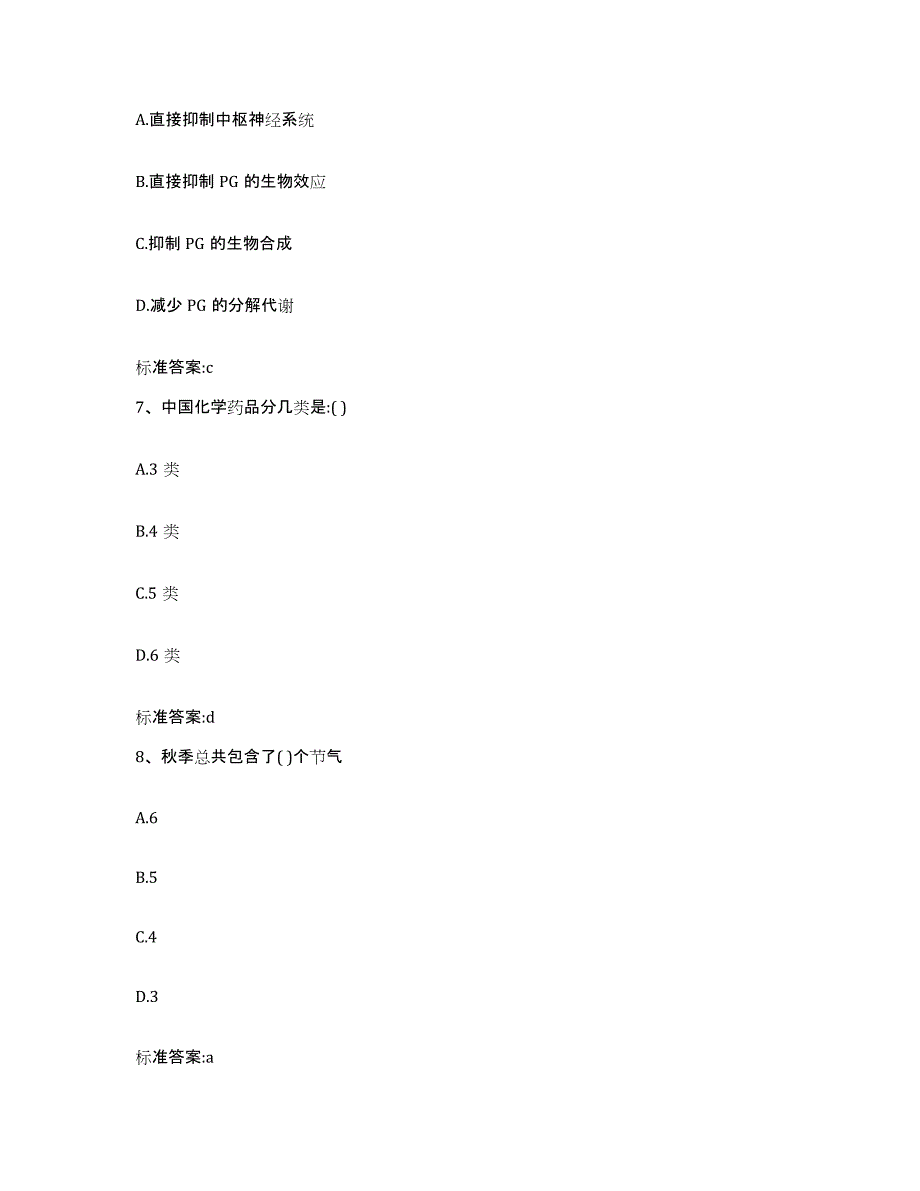 A.直接抑制中枢神经系统

B.直接抑制 PG 的生物效应

C.抑制 PG 的生物合成

D.减少 PG 的分解代谢

标准答案:c

7、中国化学药品分几类是:( )

A.3 类

B.4 类

C.5 类

D.6 类

标准答案:d

8、秋季总共包含了( )个节气

A.6

B.5

C.4

D.3

标准答案:a